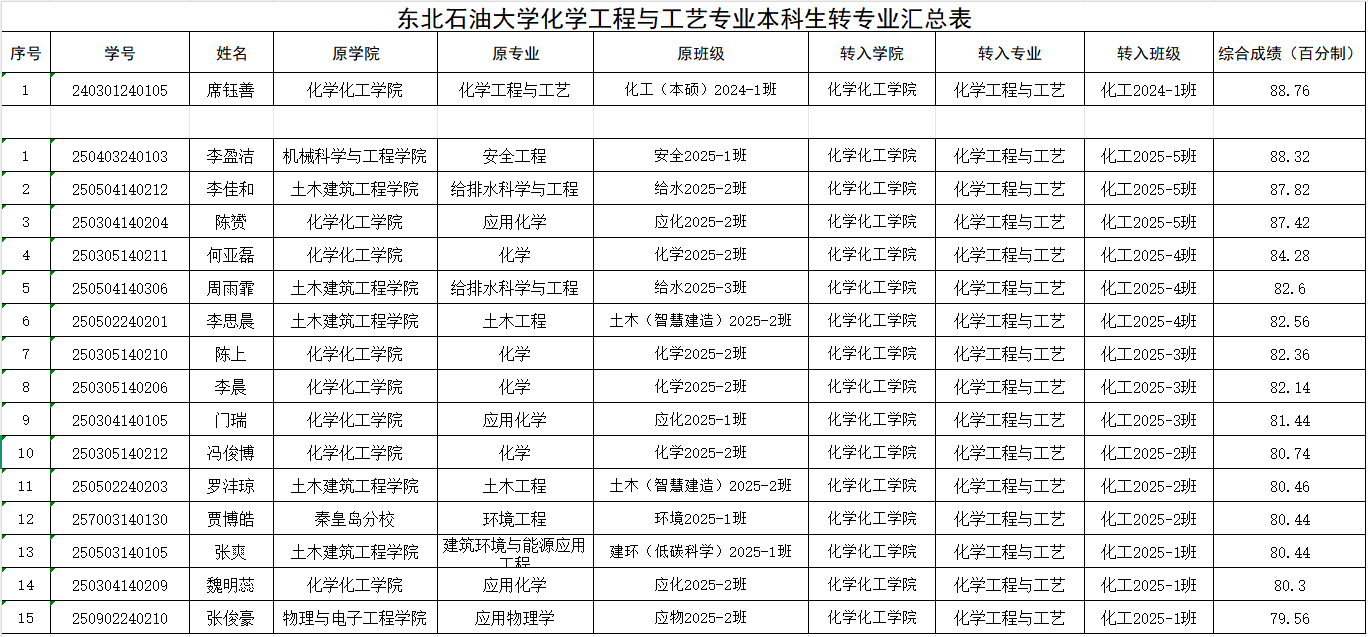 东北石油大学化学工程与工艺专业本科生转专业汇总表

| 序号 | 学号 | 姓名 | 原学院 | 原专业 | 原班级 | 转入学院 | 转入专业 | 转入班级 | 综合成绩（百分制） |
|---|---|---|---|---|---|---|---|---|---|
| 1 | 240301240105 | 席钰善 | 化学化工学院 | 化学工程与工艺 | 化工（本硕）2024-1班 | 化学化工学院 | 化学工程与工艺 | 化工2024-1班 | 88.76 |
| | | | | | | | | | |
| 1 | 250403240103 | 李盈洁 | 机械科学与工程学院 | 安全工程 | 安全2025-1班 | 化学化工学院 | 化学工程与工艺 | 化工2025-5班 | 88.32 |
| 2 | 250504140212 | 李佳和 | 土木建筑工程学院 | 给排水科学与工程 | 给水2025-2班 | 化学化工学院 | 化学工程与工艺 | 化工2025-5班 | 87.82 |
| 3 | 250304140204 | 陈赟 | 化学化工学院 | 应用化学 | 应化2025-2班 | 化学化工学院 | 化学工程与工艺 | 化工2025-5班 | 87.42 |
| 4 | 250305140211 | 何亚磊 | 化学化工学院 | 化学 | 化学2025-2班 | 化学化工学院 | 化学工程与工艺 | 化工2025-4班 | 84.28 |
| 5 | 250504140306 | 周雨霏 | 土木建筑工程学院 | 给排水科学与工程 | 给水2025-3班 | 化学化工学院 | 化学工程与工艺 | 化工2025-4班 | 82.6 |
| 6 | 250502240201 | 李思晨 | 土木建筑工程学院 | 土木工程 | 土木（智慧建造）2025-2班 | 化学化工学院 | 化学工程与工艺 | 化工2025-4班 | 82.56 |
| 7 | 250305140210 | 陈上 | 化学化工学院 | 化学 | 化学2025-2班 | 化学化工学院 | 化学工程与工艺 | 化工2025-3班 | 82.36 |
| 8 | 250305140206 | 李晨 | 化学化工学院 | 化学 | 化学2025-2班 | 化学化工学院 | 化学工程与工艺 | 化工2025-3班 | 82.14 |
| 9 | 250304140105 | 门瑞 | 化学化工学院 | 应用化学 | 应化2025-1班 | 化学化工学院 | 化学工程与工艺 | 化工2025-3班 | 81.44 |
| 10 | 250305140212 | 冯俊博 | 化学化工学院 | 化学 | 化学2025-2班 | 化学化工学院 | 化学工程与工艺 | 化工2025-2班 | 80.74 |
| 11 | 250502240203 | 罗沣琼 | 土木建筑工程学院 | 土木工程 | 土木（智慧建造）2025-2班 | 化学化工学院 | 化学工程与工艺 | 化工2025-2班 | 80.46 |
| 12 | 257003140130 | 贾博皓 | 秦皇岛分校 | 环境工程 | 环境2025-1班 | 化学化工学院 | 化学工程与工艺 | 化工2025-2班 | 80.44 |
| 13 | 250503140105 | 张爽 | 土木建筑工程学院 | 建筑环境与能源应用工程 | 建环（低碳科学）2025-1班 | 化学化工学院 | 化学工程与工艺 | 化工2025-1班 | 80.44 |
| 14 | 250304140209 | 魏明蕊 | 化学化工学院 | 应用化学 | 应化2025-2班 | 化学化工学院 | 化学工程与工艺 | 化工2025-1班 | 80.3 |
| 15 | 250902240210 | 张俊豪 | 物理与电子工程学院 | 应用物理学 | 应物2025-2班 | 化学化工学院 | 化学工程与工艺 | 化工2025-1班 | 79.56 |